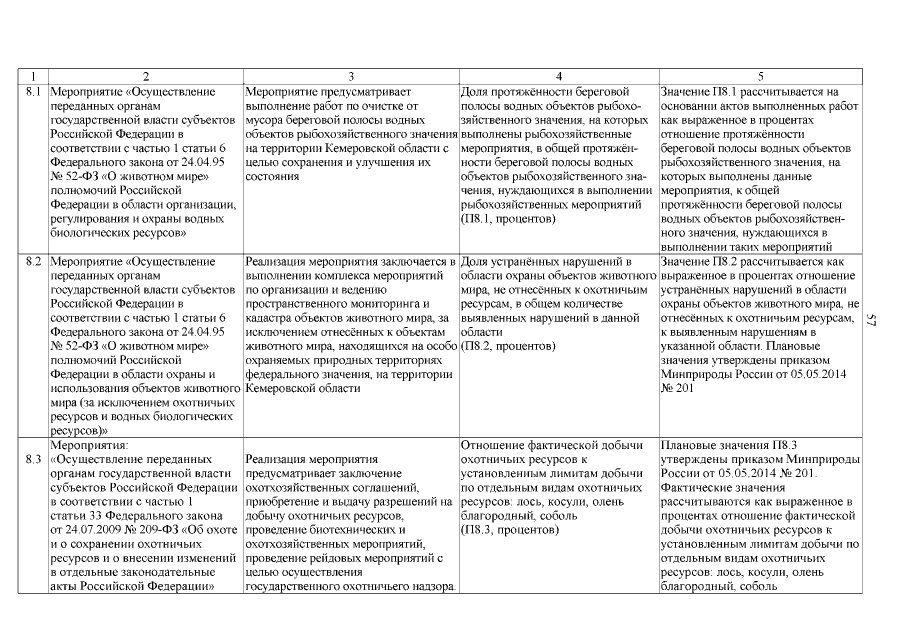 | 1 | 2 | 3 | 4 | 5 |
|---|---|---|---|---|
| 8.1 | Мероприятие «Осуществление переданных органам государственной власти субъектов Российской Федерации в соответствии с частью 1 статьи 6 Федерального закона от 24.04.95 № 52-ФЗ «О животном мире» полномочий Российской Федерации в области организации, регулирования и охраны водных биологических ресурсов» | Мероприятие предусматривает выполнение работ по очистке от мусора береговой полосы водных объектов рыбохозяйственного значения на территории Кемеровской области с целью сохранения и улучшения их состояния | Доля протяжённости береговой полосы водных объектов рыбохозяйственного значения, на которых выполнены рыбохозяйственные мероприятия, в общей протяжённости береговой полосы водных объектов рыбохозяйственного значения, нуждающихся в выполнении рыбохозяйственных мероприятий (П8.1, процентов) | Значение П8.1 рассчитывается на основании актов выполненных работ как выраженное в процентах отношение протяжённости береговой полосы водных объектов рыбохозяйственного значения, на которых выполнены данные мероприятия, к общей протяжённости береговой полосы водных объектов рыбохозяйственного значения, нуждающихся в выполнении таких мероприятий |
| 8.2 | Мероприятие «Осуществление переданных органам государственной власти субъектов Российской Федерации в соответствии с частью 1 статьи 6 Федерального закона от 24.04.95 № 52-ФЗ «О животном мире» полномочий Российской Федерации в области охраны и использования объектов животного мира (за исключением охотничьих ресурсов и водных биологических ресурсов)» | Реализация мероприятия заключается в выполнении комплекса мероприятий по организации и ведению пространственного мониторинга и кадастра объектов животного мира, за исключением отнесённых к объектам животного мира, находящихся на особо охраняемых природных территориях федерального значения, на территории Кемеровской области | Доля устранённых нарушений в области охраны объектов животного мира, не отнесённых к охотничьим ресурсам, в общем количестве выявленных нарушений в данной области (П8.2, процентов) | Значение П8.2 рассчитывается как выраженное в процентах отношение устранённых нарушений в области охраны объектов животного мира, не отнесённых к охотничьим ресурсам, к выявленным нарушениям в указанной области. Плановые значения утверждены приказом Минприроды России от 05.05.2014 № 201 |
| 8.3 | Мероприятия: «Осуществление переданных органам государственной власти субъектов Российской Федерации в соответствии с частью 1 статьи 33 Федерального закона от 24.07.2009 № 209-ФЗ «Об охоте и о сохранении охотничьих ресурсов и о внесении изменений в отдельные законодательные акты Российской Федерации» | Реализация мероприятия предусматривает заключение охотхозяйственных соглашений, приобретение и выдачу разрешений на добычу охотничьих ресурсов, проведение биотехнических и охотхозяйственных мероприятий, проведение рейдовых мероприятий с целью осуществления государственного охотничьего надзора. | Отношение фактической добычи охотничьих ресурсов к установленным лимитам добычи по отдельным видам охотничьих ресурсов: лось, косули, олень благородный, соболь (П8.3, процентов) | Плановые значения П8.3 утверждены приказом Минприроды России от 05.05.2014 № 201. Фактические значения рассчитываются как выраженное в процентах отношение фактической добычи охотничьих ресурсов к установленным лимитам добычи по отдельным видам охотничьих ресурсов: лось, косули, олень благородный, соболь |

57